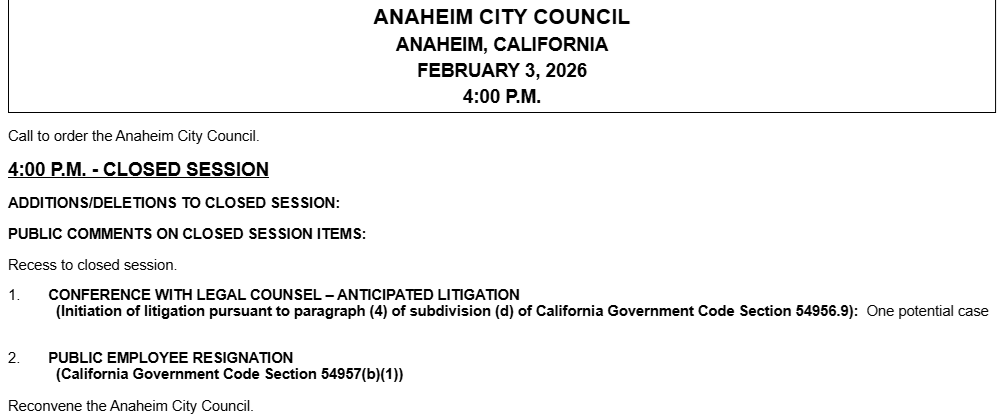 ANAHEIM CITY COUNCIL
ANAHEIM, CALIFORNIA
FEBRUARY 3, 2026
4:00 P.M.

Call to order the Anaheim City Council.

4:00 P.M. - CLOSED SESSION

ADDITIONS/DELETIONS TO CLOSED SESSION:

PUBLIC COMMENTS ON CLOSED SESSION ITEMS:

Recess to closed session.

1. CONFERENCE WITH LEGAL COUNSEL – ANTICIPATED LITIGATION
(Initiation of litigation pursuant to paragraph (4) of subdivision (d) of California Government Code Section 54956.9): One potential case

2. PUBLIC EMPLOYEE RESIGNATION
(California Government Code Section 54957(b)(1))

Reconvene the Anaheim City Council.